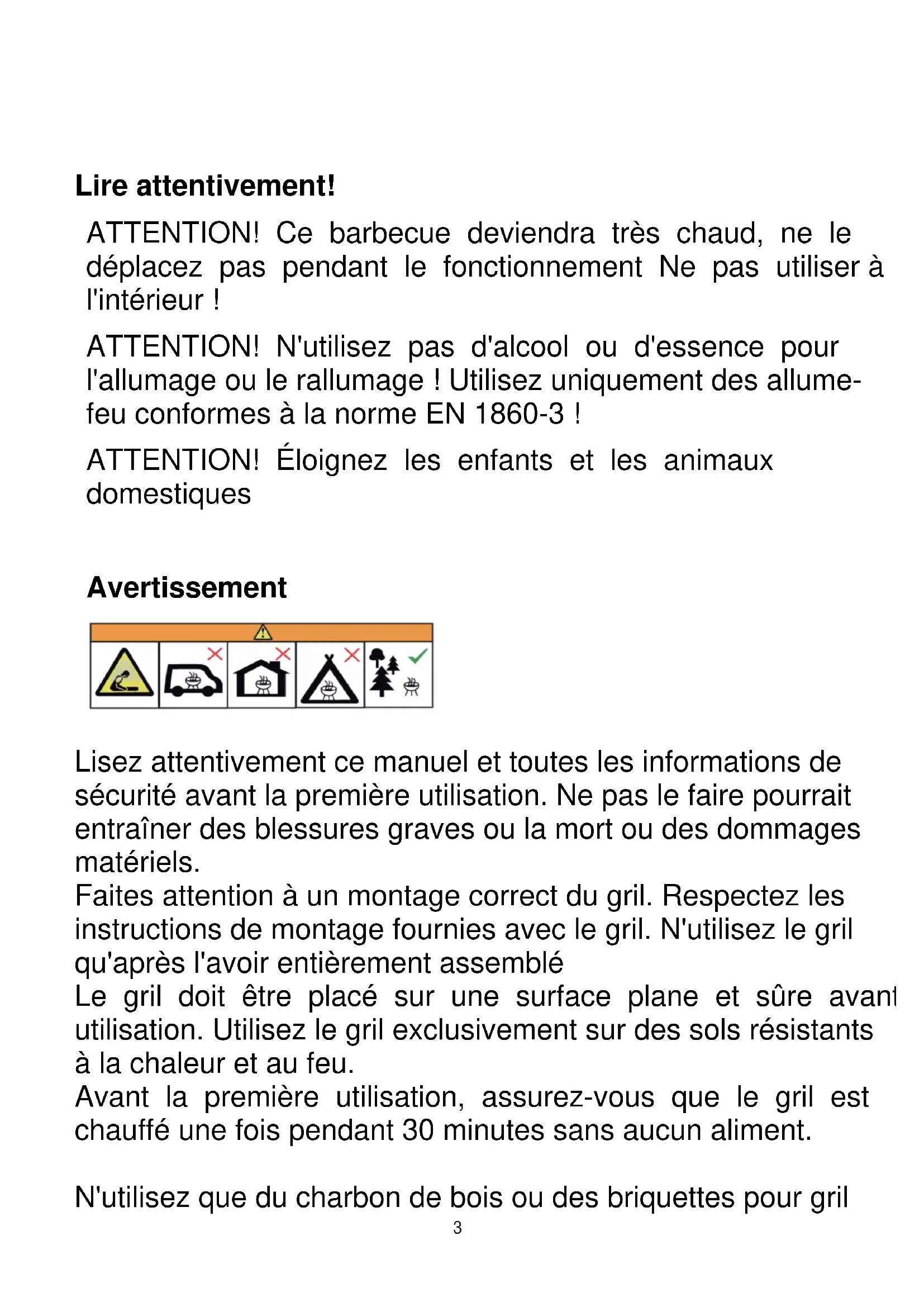 Lire attentivement!

ATTENTION! Ce barbecue deviendra très chaud, ne le déplacez pas pendant le fonctionnement Ne pas utiliser à l'intérieur !

ATTENTION! N'utilisez pas d'alcool ou d'essence pour l'allumage ou le rallumage ! Utilisez uniquement des allume-feu conformes à la norme EN 1860-3 !

ATTENTION! Éloignez les enfants et les animaux domestiques

Avertissement

Lisez attentivement ce manuel et toutes les informations de sécurité avant la première utilisation. Ne pas le faire pourrait entraîner des blessures graves ou la mort ou des dommages matériels.
Faites attention à un montage correct du gril. Respectez les instructions de montage fournies avec le gril. N'utilisez le gril qu'après l'avoir entièrement assemblé
Le gril doit être placé sur une surface plane et sûre avant utilisation. Utilisez le gril exclusivement sur des sols résistants à la chaleur et au feu.
Avant la première utilisation, assurez-vous que le gril est chauffé une fois pendant 30 minutes sans aucun aliment.

N'utilisez que du charbon de bois ou des briquettes pour gril

3